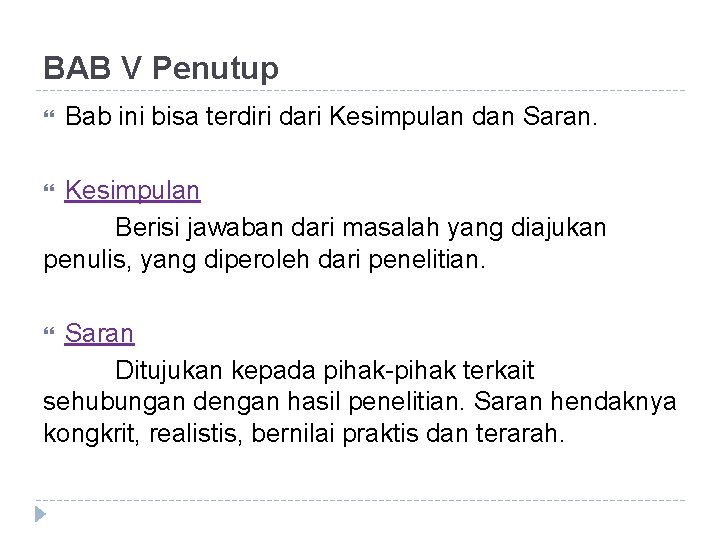 BAB V Penutup

Bab ini bisa terdiri dari Kesimpulan dan Saran.

Kesimpulan

Berisi jawaban dari masalah yang diajukan penulis, yang diperoleh dari penelitian.

Saran

Ditujukan kepada pihak-pihak terkait sehubungan dengan hasil penelitian. Saran hendaknya kongkrit, realistis, bernilai praktis dan terarah.